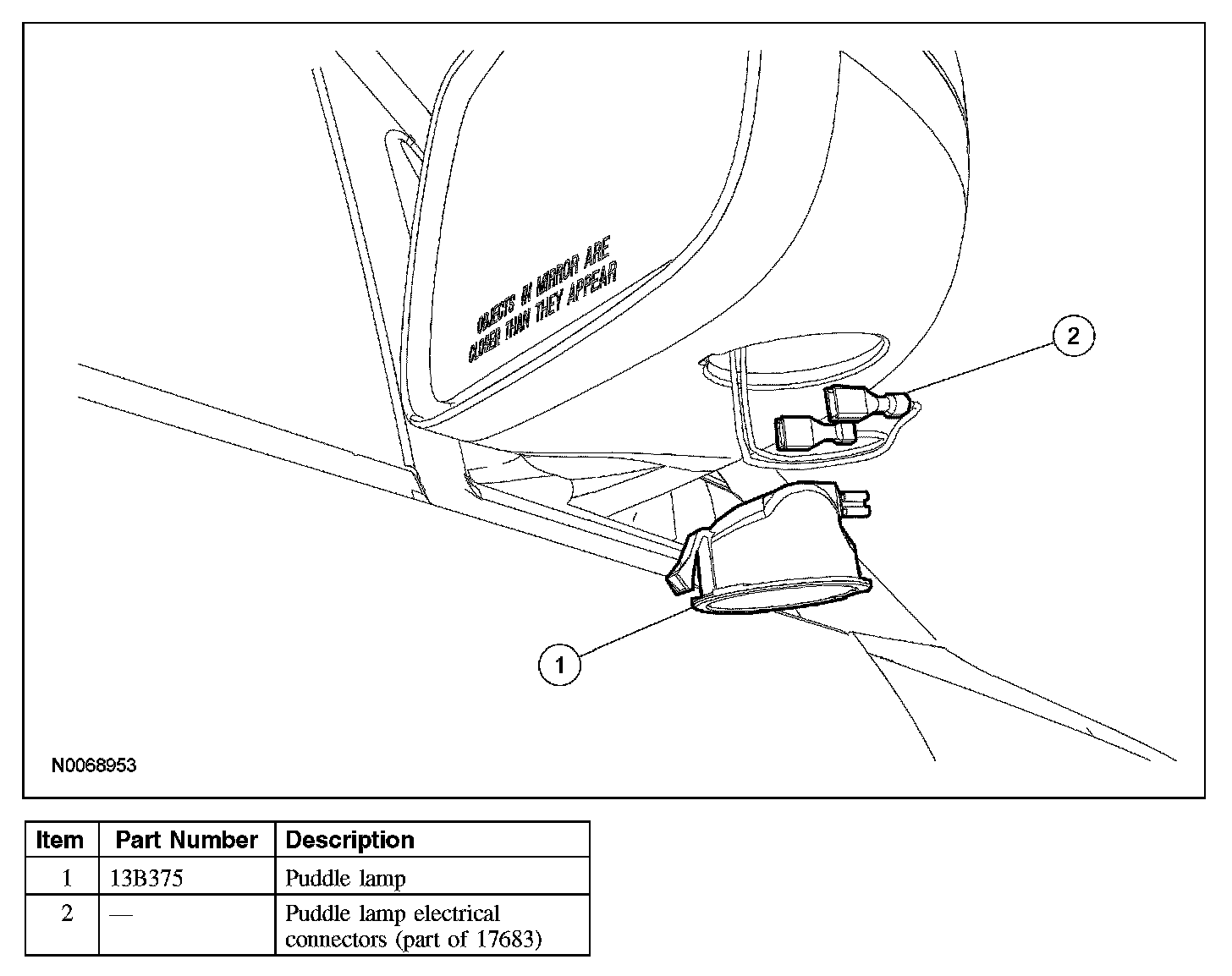 OBJECTS IN MIRROR ARE CLOSER THAN THEY APPEAR

2

1

N0068953

| Item | Part Number | Description |
|---|---|---|
| 1 | 13B375 | Puddle lamp |
| 2 | — | Puddle lamp electrical connectors (part of 17683) |